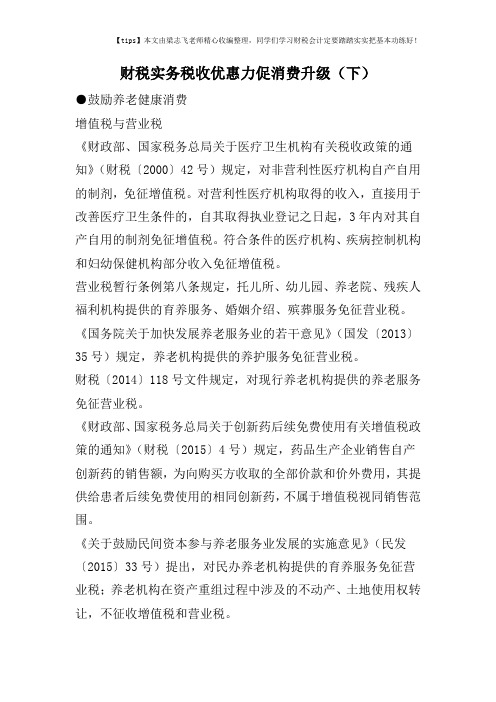 【tips】本文由梁志飞老师精心收编整理，同学们学习财税会计定要踏踏实实把基本功练好！

财税实务税收优惠力促消费升级（下）

●鼓励养老健康消费

增值税与营业税

《财政部、国家税务总局关于医疗卫生机构有关税收政策的通知》（财税〔2000〕42号）规定，对非营利性医疗机构自产自用的制剂，免征增值税。对营利性医疗机构取得的收入，直接用于改善医疗卫生条件的，自其取得执业登记之日起，3年内对其自产自用的制剂免征增值税。符合条件的医疗机构、疾病控制机构和妇幼保健机构部分收入免征增值税。

营业税暂行条例第八条规定，托儿所、幼儿园、养老院、残疾人福利机构提供的育养服务、婚姻介绍、殡葬服务免征营业税。

《国务院关于加快发展养老服务业的若干意见》（国发〔2013〕35号）规定，养老机构提供的养护服务免征营业税。

财税〔2014〕118号文件规定，对现行养老机构提供的养老服务免征营业税。

《财政部、国家税务总局关于创新药后续免费使用有关增值税政策的通知》（财税〔2015〕4号）规定，药品生产企业销售自产创新药的销售额，为向购买方收取的全部价款和价外费用，其提供给患者后续免费使用的相同创新药，不属于增值税视同销售范围。

《关于鼓励民间资本参与养老服务业发展的实施意见》（民发〔2015〕33号）提出，对民办养老机构提供的育养服务免征营业税；养老机构在资产重组过程中涉及的不动产、土地使用权转让，不征收增值税和营业税。